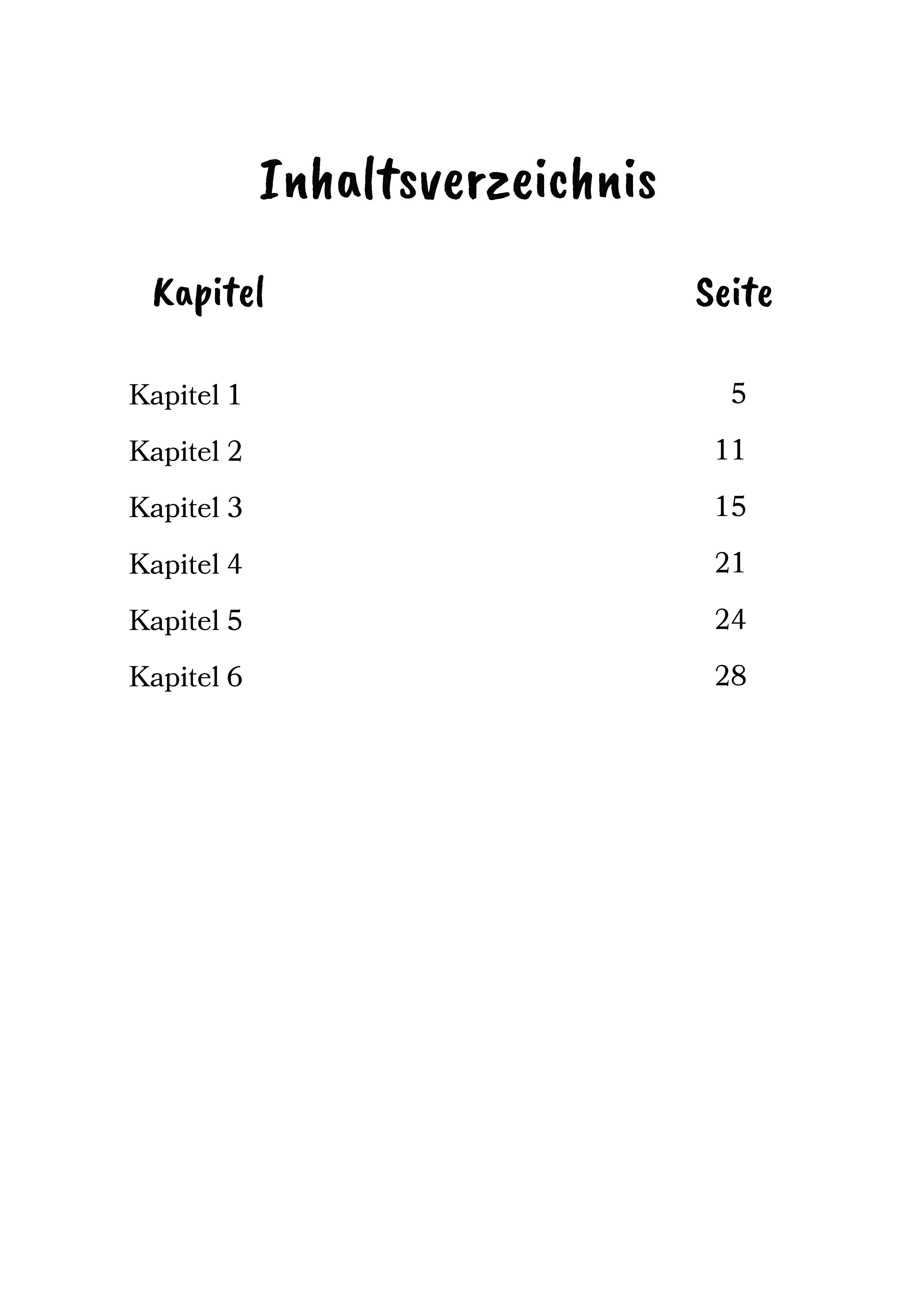 Inhaltsverzeichnis

| Kapitel | Seite |
|---|---|
| Kapitel 1 | 5 |
| Kapitel 2 | 11 |
| Kapitel 3 | 15 |
| Kapitel 4 | 21 |
| Kapitel 5 | 24 |
| Kapitel 6 | 28 |